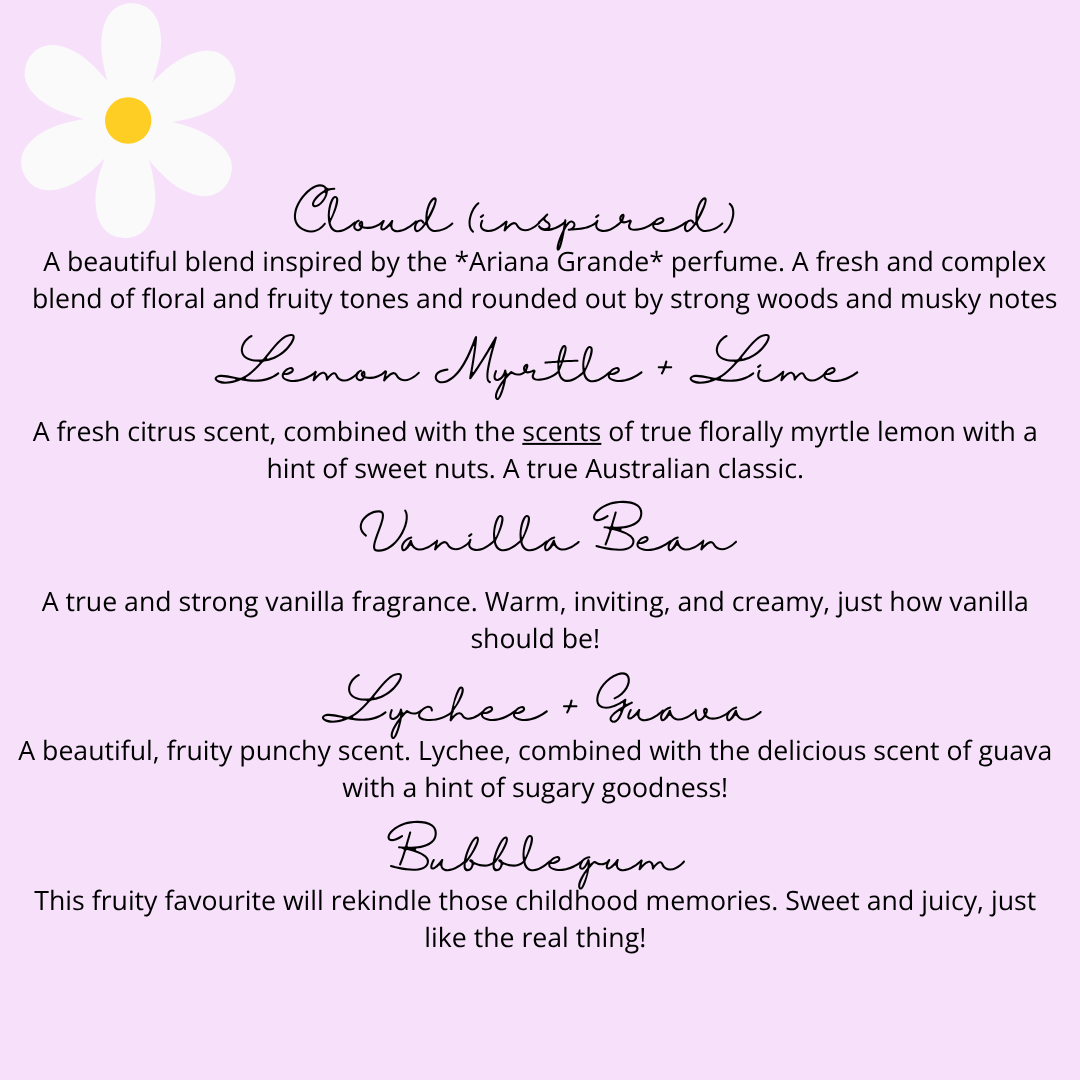 Cloud (inspired)
A beautiful blend inspired by the *Ariana Grande* perfume. A fresh and complex blend of floral and fruity tones and rounded out by strong woods and musky notes

Lemon Myrtle + Lime
A fresh citrus scent, combined with the scents of true florally myrtle lemon with a hint of sweet nuts. A true Australian classic.

Vanilla Bean
A true and strong vanilla fragrance. Warm, inviting, and creamy, just how vanilla should be!

Lychee + Guava
A beautiful, fruity punchy scent. Lychee, combined with the delicious scent of guava with a hint of sugary goodness!

Bubblegum
This fruity favourite will rekindle those childhood memories. Sweet and juicy, just like the real thing!